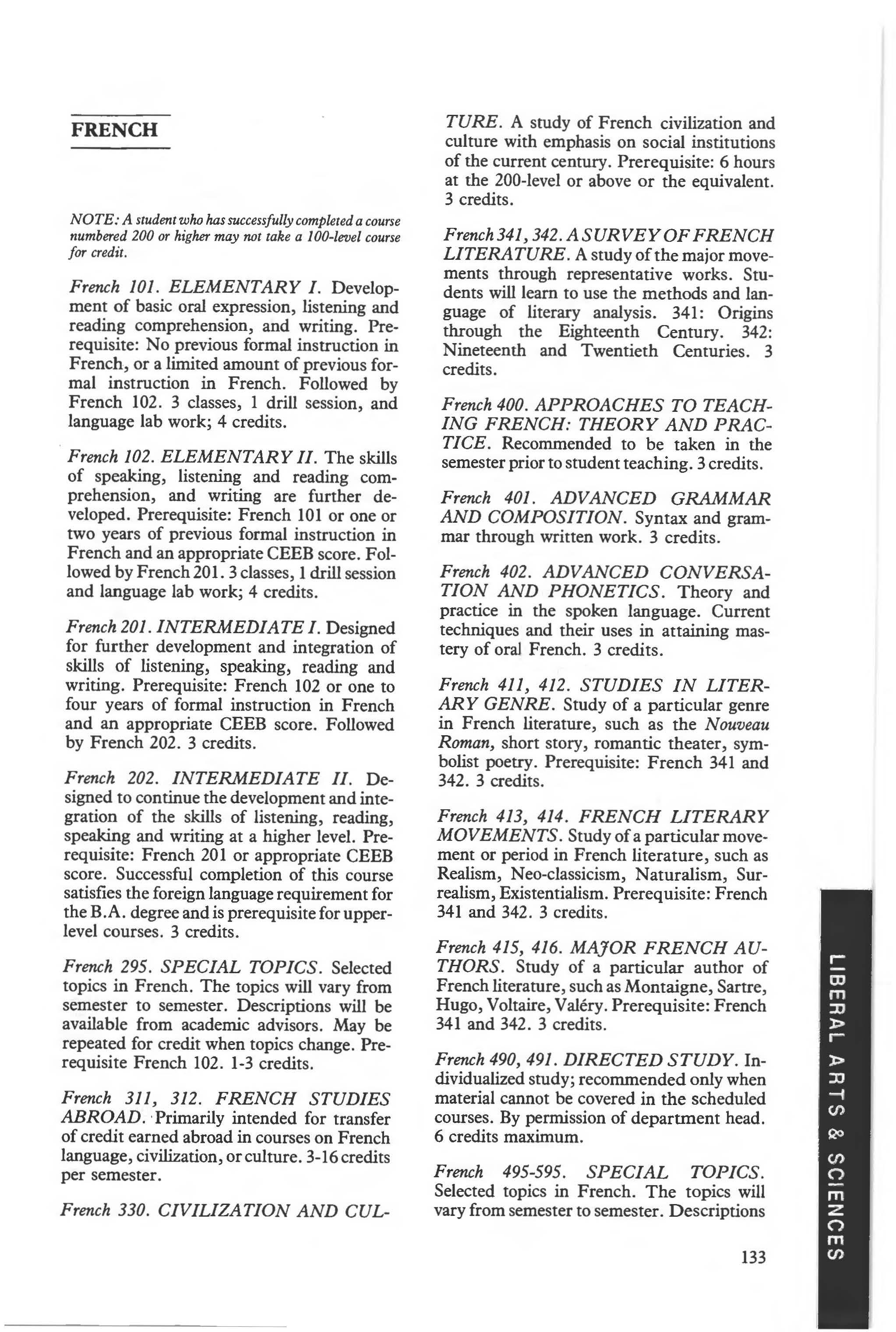 FRENCH

NOTE: A student who has successfully completed a course numbered 200 or higher may not take a 100-level course for credit.

French 101. ELEMENTARY I. Development of basic oral expression, listening and reading comprehension, and writing. Prerequisite: No previous formal instruction in French, or a limited amount of previous formal instruction in French. Followed by French 102. 3 classes, 1 drill session, and language lab work; 4 credits.

French 102. ELEMENTARY II. The skills of speaking, listening and reading comprehension, and writing are further developed. Prerequisite: French 101 or one or two years of previous formal instruction in French and an appropriate CEEB score. Followed by French 201. 3 classes, 1 drill session and language lab work; 4 credits.

French 201. INTERMEDIATE I. Designed for further development and integration of skills of listening, speaking, reading and writing. Prerequisite: French 102 or one to four years of formal instruction in French and an appropriate CEEB score. Followed by French 202. 3 credits.

French 202. INTERMEDIATE II. Designed to continue the development and integration of the skills of listening, reading, speaking and writing at a higher level. Prerequisite: French 201 or appropriate CEEB score. Successful completion of this course satisfies the foreign language requirement for the B.A. degree and is prerequisite for upper-level courses. 3 credits.

French 295. SPECIAL TOPICS. Selected topics in French. The topics will vary from semester to semester. Descriptions will be available from academic advisors. May be repeated for credit when topics change. Prerequisite French 102. 1-3 credits.

French 311, 312. FRENCH STUDIES ABROAD. Primarily intended for transfer of credit earned abroad in courses on French language, civilization, or culture. 3-16 credits per semester.

French 330. CIVILIZATION AND CULTURE. A study of French civilization and culture with emphasis on social institutions of the current century. Prerequisite: 6 hours at the 200-level or above or the equivalent. 3 credits.

French 341, 342. A SURVEY OF FRENCH LITERATURE. A study of the major movements through representative works. Students will learn to use the methods and language of literary analysis. 341: Origins through the Eighteenth Century. 342: Nineteenth and Twentieth Centuries. 3 credits.

French 400. APPROACHES TO TEACHING FRENCH: THEORY AND PRACTICE. Recommended to be taken in the semester prior to student teaching. 3 credits.

French 401. ADVANCED GRAMMAR AND COMPOSITION. Syntax and grammar through written work. 3 credits.

French 402. ADVANCED CONVERSATION AND PHONETICS. Theory and practice in the spoken language. Current techniques and their uses in attaining mastery of oral French. 3 credits.

French 411, 412. STUDIES IN LITERARY GENRE. Study of a particular genre in French literature, such as the Nouveau Roman, short story, romantic theater, symbolist poetry. Prerequisite: French 341 and 342. 3 credits.

French 413, 414. FRENCH LITERARY MOVEMENTS. Study of a particular movement or period in French literature, such as Realism, Neo-classicism, Naturalism, Surrealism, Existentialism. Prerequisite: French 341 and 342. 3 credits.

French 415, 416. MAJOR FRENCH AUTHORS. Study of a particular author of French literature, such as Montaigne, Sartre, Hugo, Voltaire, Valéry. Prerequisite: French 341 and 342. 3 credits.

French 490, 491. DIRECTED STUDY. Individualized study; recommended only when material cannot be covered in the scheduled courses. By permission of department head. 6 credits maximum.

French 495-595. SPECIAL TOPICS. Selected topics in French. The topics will vary from semester to semester. Descriptions

133

LIBERAL ARTS & SCIENCES